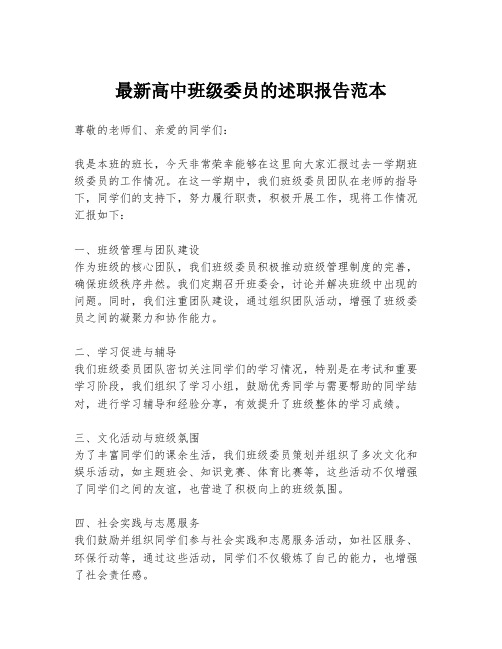 最新高中班级委员的述职报告范本

尊敬的老师们、亲爱的同学们：

我是本班的班长，今天非常荣幸能够在这里向大家汇报过去一学期班级委员的工作情况。在这一学期中，我们班级委员团队在老师的指导下，同学们的支持下，努力履行职责，积极开展工作，现将工作情况汇报如下：

一、班级管理与团队建设
作为班级的核心团队，我们班级委员积极推动班级管理制度的完善，确保班级秩序井然。我们定期召开班委会，讨论并解决班级中出现的问题。同时，我们注重团队建设，通过组织团队活动，增强了班级委员之间的凝聚力和协作能力。

二、学习促进与辅导
我们班级委员团队密切关注同学们的学习情况，特别是在考试和重要学习阶段，我们组织了学习小组，鼓励优秀同学与需要帮助的同学结对，进行学习辅导和经验分享，有效提升了班级整体的学习成绩。

三、文化活动与班级氛围
为了丰富同学们的课余生活，我们班级委员策划并组织了多次文化和娱乐活动，如主题班会、知识竞赛、体育比赛等，这些活动不仅增强了同学们之间的友谊，也营造了积极向上的班级氛围。

四、社会实践与志愿服务
我们鼓励并组织同学们参与社会实践和志愿服务活动，如社区服务、环保行动等，通过这些活动，同学们不仅锻炼了自己的能力，也增强了社会责任感。